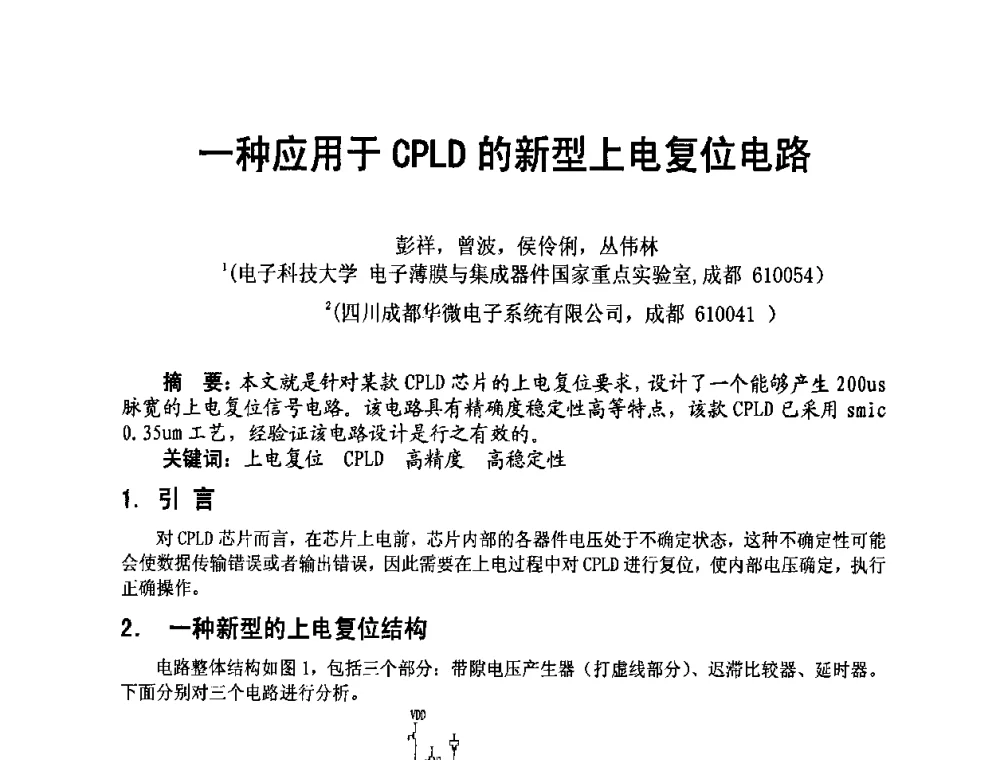 一种应用于 CPLD 的新型上电复位电路

彭祥，曾波，侯伶俐，丛伟林
$^1$(电子科技大学 电子薄膜与集成器件国家重点实验室,成都 610054)
$^2$(四川成都华微电子系统有限公司，成都 610041 )

摘 要：本文就是针对某款 CPLD 芯片的上电复位要求，设计了一个能够产生 200us 脉宽的上电复位信号电路。该电路具有精确度稳定性高等特点，该款 CPLD 已采用 smic 0.35um 工艺，经验证该电路设计是行之有效的。
关键词：上电复位 CPLD 高精度 高稳定性

1. 引 言

对 CPLD 芯片而言，在芯片上电前，芯片内部的各器件电压处于不确定状态，这种不确定性可能会使数据传输错误或者输出错误，因此需要在上电过程中对 CPLD 进行复位，使内部电压确定，执行正确操作。

2. 一种新型的上电复位结构

电路整体结构如图 1，包括三个部分：带隙电压产生器（打虚线部分）、迟滞比较器、延时器。下面分别对三个电路进行分析。

VDD